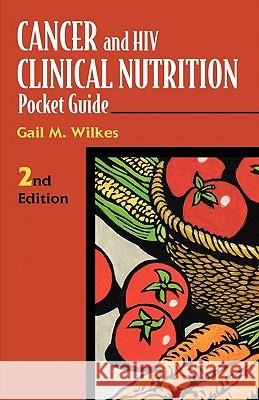 CANCER and HIV
CLINICAL NUTRITION
Pocket Guide

Gail M. Wilkes

2nd
Edition

Kraina Książek